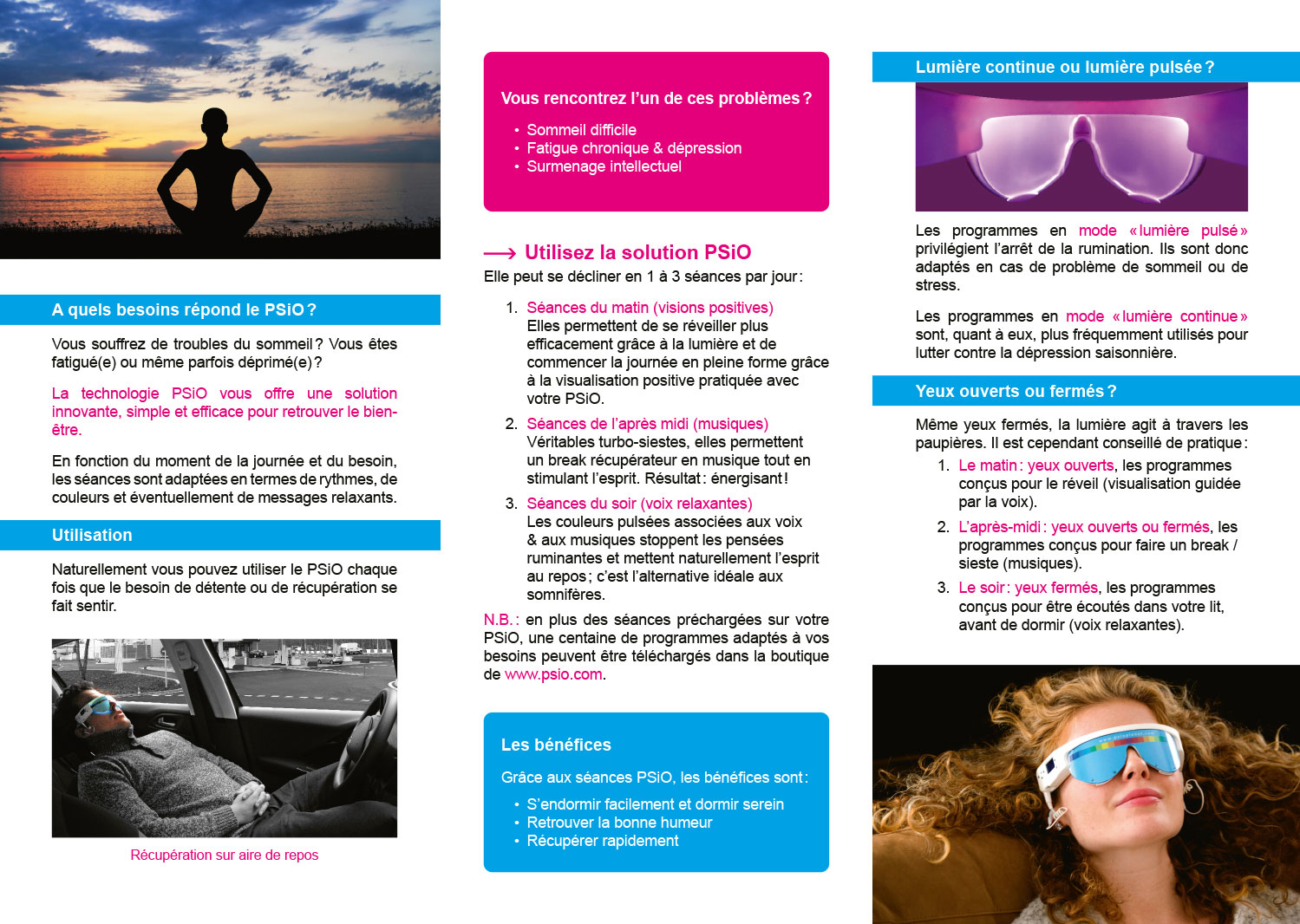 A quels besoins répond le PSiO ?

Vous souffrez de troubles du sommeil ? Vous êtes fatigué(e) ou même parfois déprimé(e) ?

La technologie PSiO vous offre une solution innovante, simple et efficace pour retrouver le bien-être.

En fonction du moment de la journée et du besoin, les séances sont adaptées en termes de rythmes, de couleurs et éventuellement de messages relaxants.

Utilisation

Naturellement vous pouvez utiliser le PSiO chaque fois que le besoin de détente ou de récupération se fait sentir.

Récupération sur aire de repos

Vous rencontrez l'un de ces problèmes ?

• Sommeil difficile
• Fatigue chronique & dépression
• Surmenage intellectuel

⟶ Utilisez la solution PSiO

Elle peut se décliner en 1 à 3 séances par jour :

1. Séances du matin (visions positives)
Elles permettent de se réveiller plus efficacement grâce à la lumière et de commencer la journée en pleine forme grâce à la visualisation positive pratiquée avec votre PSiO.

2. Séances de l'après midi (musiques)
Véritables turbo-siestes, elles permettent un break récupérateur en musique tout en stimulant l'esprit. Résultat : énergisant !

3. Séances du soir (voix relaxantes)
Les couleurs pulsées associées aux voix & aux musiques stoppent les pensées ruminantes et mettent naturellement l'esprit au repos ; c'est l'alternative idéale aux somnifères.

N.B. : en plus des séances préchargées sur votre PSiO, une centaine de programmes adaptés à vos besoins peuvent être téléchargés dans la boutique de www.psio.com.

Les bénéfices

Grâce aux séances PSiO, les bénéfices sont :

• S'endormir facilement et dormir serein
• Retrouver la bonne humeur
• Récupérer rapidement

Lumière continue ou lumière pulsée ?

Les programmes en mode « lumière pulsé » privilégient l'arrêt de la rumination. Ils sont donc adaptés en cas de problème de sommeil ou de stress.

Les programmes en mode « lumière continue » sont, quant à eux, plus fréquemment utilisés pour lutter contre la dépression saisonnière.

Yeux ouverts ou fermés ?

Même yeux fermés, la lumière agit à travers les paupières. Il est cependant conseillé de pratique :

1. Le matin : yeux ouverts, les programmes conçus pour le réveil (visualisation guidée par la voix).

2. L'après-midi : yeux ouverts ou fermés, les programmes conçus pour faire un break / sieste (musiques).

3. Le soir : yeux fermés, les programmes conçus pour être écoutés dans votre lit, avant de dormir (voix relaxantes).